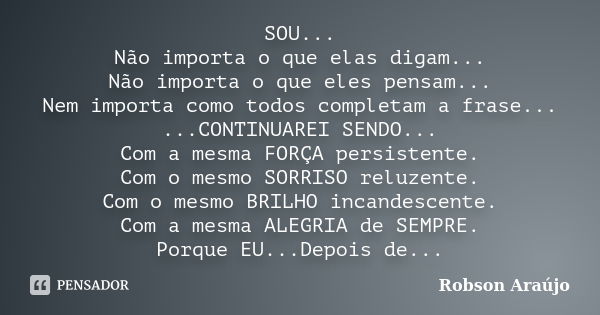 SOU...
Não importa o que elas digam...
Não importa o que eles pensam...
Nem importa como todos completam a frase...
...CONTINUAREI SENDO...
Com a mesma FORÇA persistente.
Com o mesmo SORRISO reluzente.
Com o mesmo BRILHO incandescente.
Com a mesma ALEGRIA de SEMPRE.
Porque EU...Depois de...

PENSADOR

Robson Araújo